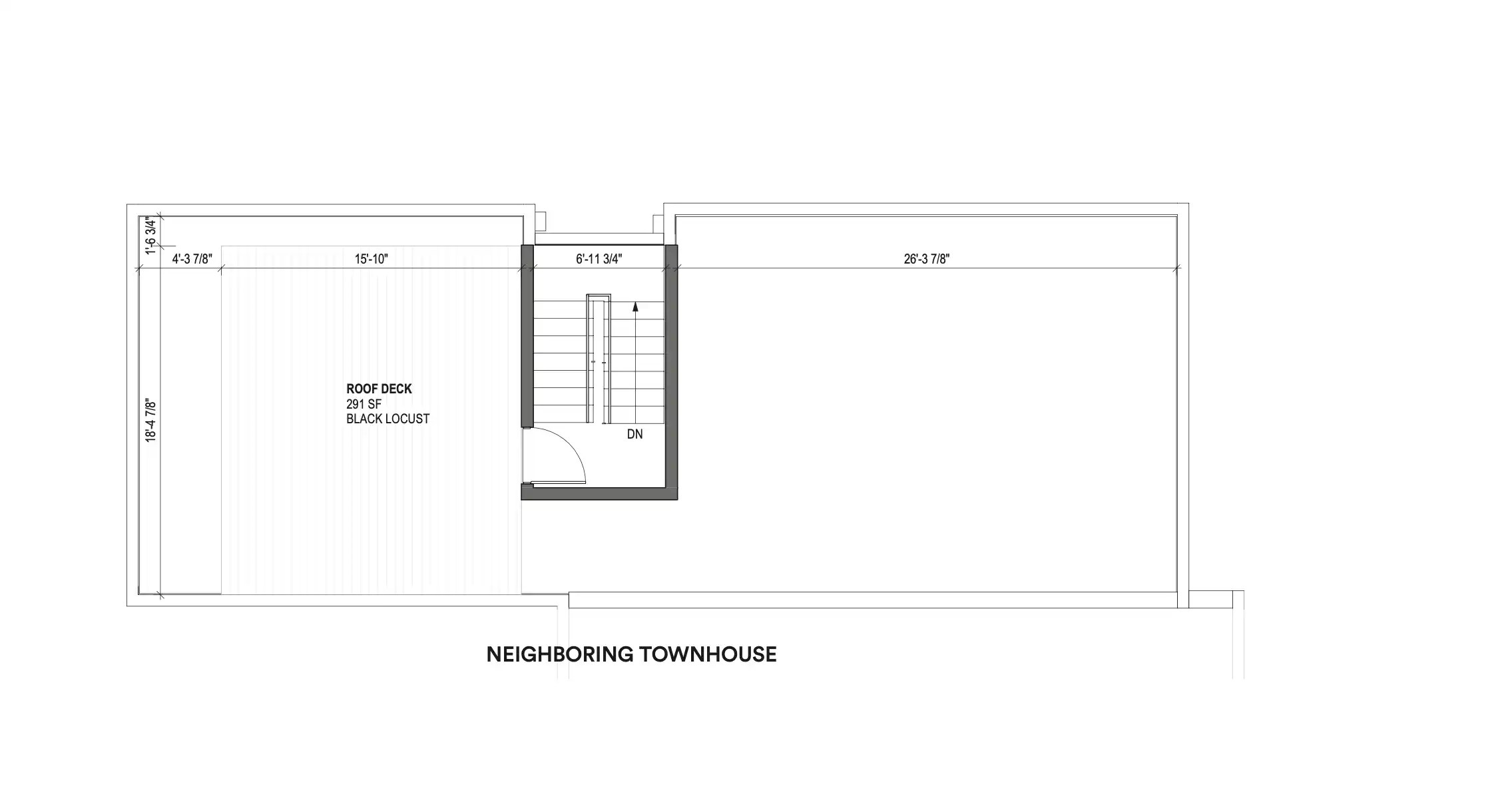 1'-6 3/4"
4'-3 7/8"
15'-10"
6'-11 3/4"
26'-3 7/8"
18'-4 7/8"

ROOF DECK
291 SF
BLACK LOCUST

DN

NEIGHBORING TOWNHOUSE